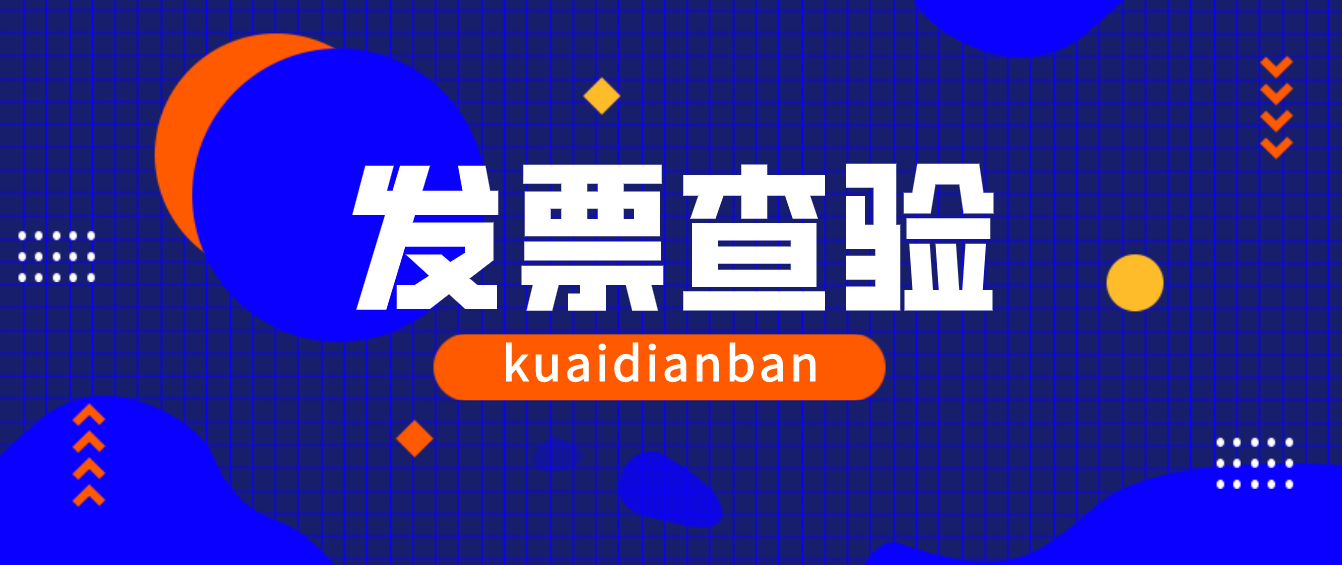 发票查验

kuaidianban